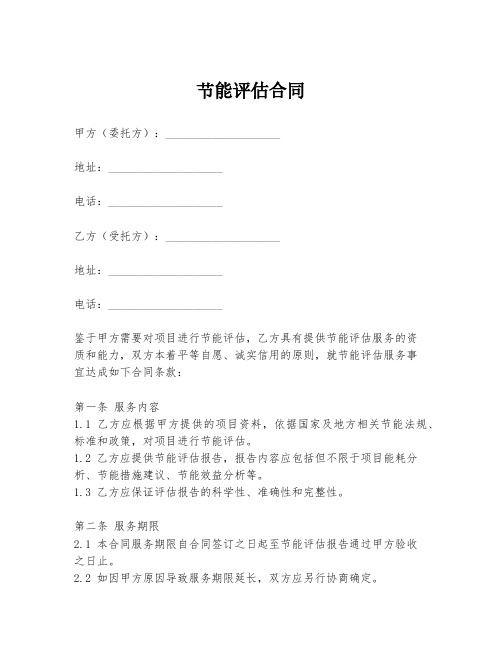 节能评估合同

甲方（委托方）：____________________

地址：____________________

电话：____________________

乙方（受托方）：____________________

地址：____________________

电话：____________________

鉴于甲方需要对项目进行节能评估，乙方具有提供节能评估服务的资质和能力，双方本着平等自愿、诚实信用的原则，就节能评估服务事宜达成如下合同条款：

第一条 服务内容
1.1 乙方应根据甲方提供的项目资料，依据国家及地方相关节能法规、标准和政策，对项目进行节能评估。
1.2 乙方应提供节能评估报告，报告内容应包括但不限于项目能耗分析、节能措施建议、节能效益分析等。
1.3 乙方应保证评估报告的科学性、准确性和完整性。

第二条 服务期限
2.1 本合同服务期限自合同签订之日起至节能评估报告通过甲方验收之日止。
2.2 如因甲方原因导致服务期限延长，双方应另行协商确定。